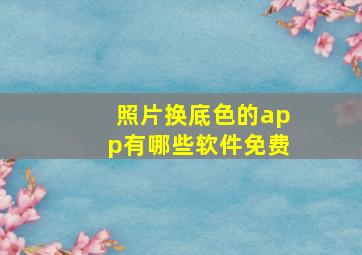 照片换底色的app有哪些软件免费